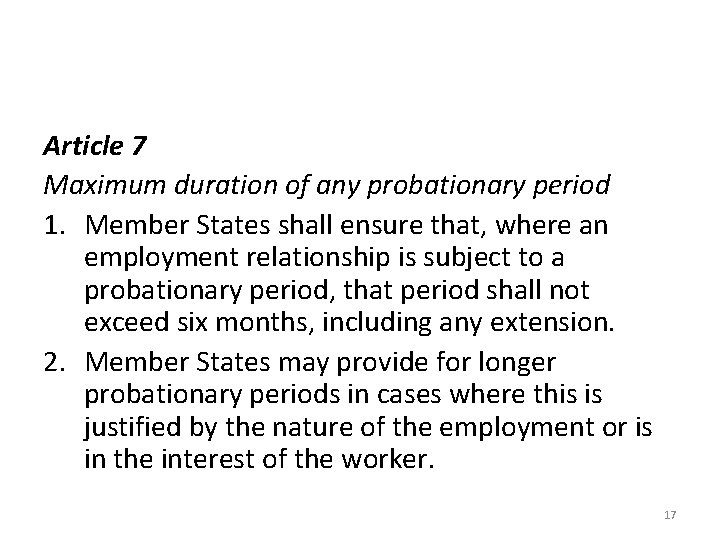 Article 7
Maximum duration of any probationary period

1. Member States shall ensure that, where an employment relationship is subject to a probationary period, that period shall not exceed six months, including any extension.

2. Member States may provide for longer probationary periods in cases where this is justified by the nature of the employment or is in the interest of the worker.

17